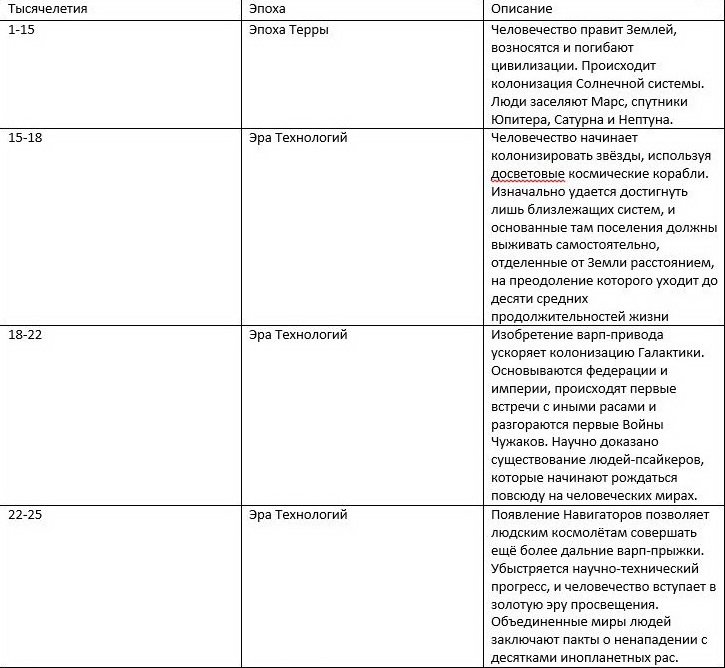 | Тысячелетия | Эпоха | Описание |
|---|---|---|
| 1-15 | Эпоха Терры | Человечество правит Землей, возносятся и погибают цивилизации. Происходит колонизация Солнечной системы. Люди заселяют Марс, спутники Юпитера, Сатурна и Нептуна. |
| 15-18 | Эра Технологий | Человечество начинает колонизировать звёзды, используя досветовые космические корабли. Изначально удается достигнуть лишь близлежащих систем, и основанные там поселения должны выживать самостоятельно, отделенные от Земли расстоянием, на преодоление которого уходит до десяти средних продолжительностей жизни |
| 18-22 | Эра Технологий | Изобретение варп-привода ускоряет колонизацию Галактики. Основываются федерации и империи, происходят первые встречи с иными расами и разгораются первые Войны Чужаков. Научно доказано существование людей-псайкеров, которые начинают рождаться повсюду на человеческих мирах. |
| 22-25 | Эра Технологий | Появление Навигаторов позволяет людским космолётам совершать ещё более дальние варп-прыжки. Убыстряется научно-технический прогресс, и человечество вступает в золотую эру просвещения. Объединенные миры людей заключают пакты о ненападении с десятками инопланетных рас. |